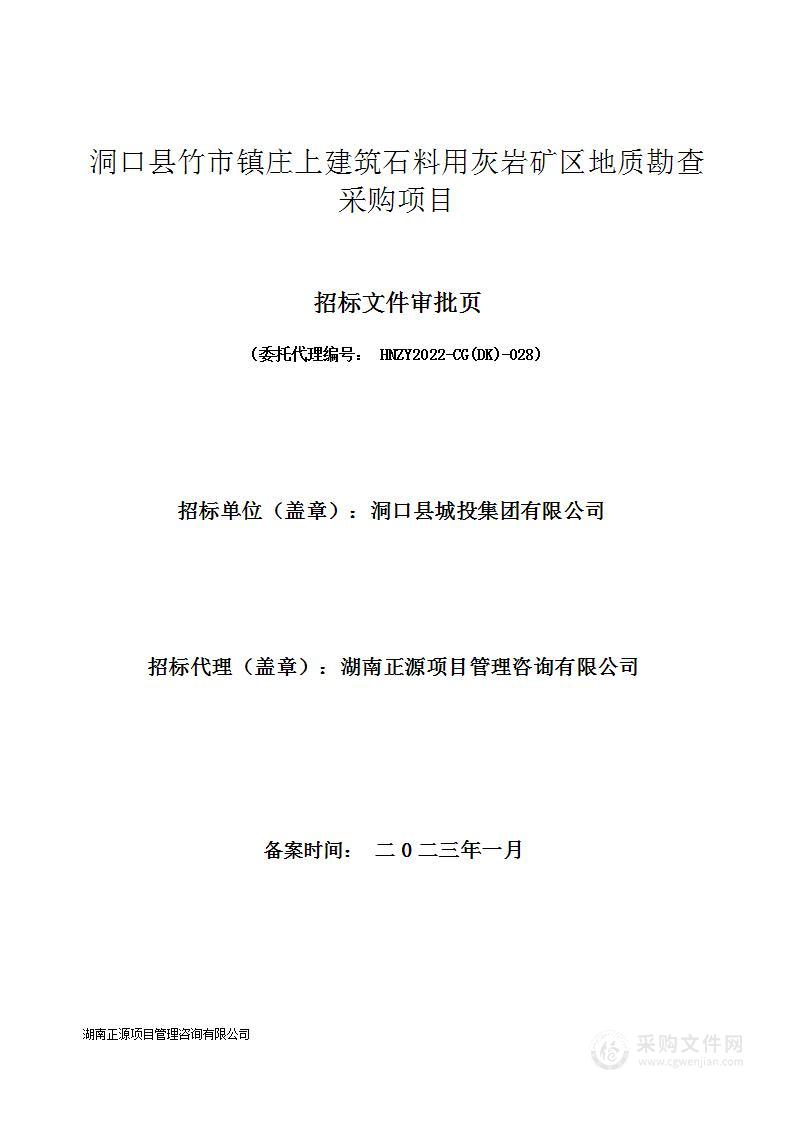 洞口县竹市镇庄上建筑石料用灰岩矿区地质勘查采购项目

招标文件审批页

（委托代理编号： HNZY2022-CG(DK)-028）

招标单位（盖章）：洞口县城投集团有限公司

招标代理（盖章）：湖南正源项目管理咨询有限公司

备案时间： 二０二三年一月

湖南正源项目管理咨询有限公司

采购文件网
www.cgwenjian.com